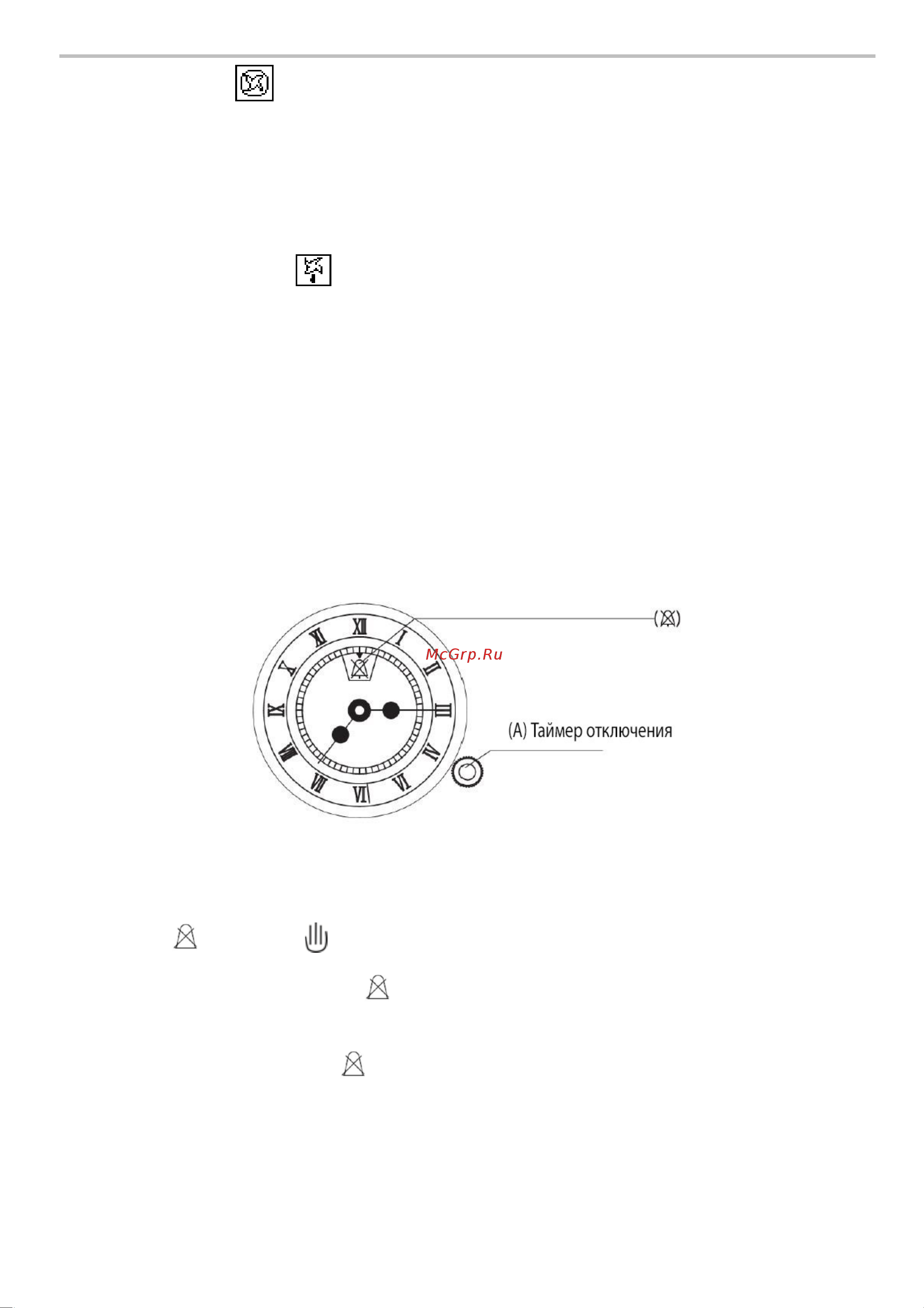 XII I II III IV V VI VII VIII IX X XI

McGrp.Ru

(A) Таймер отключения